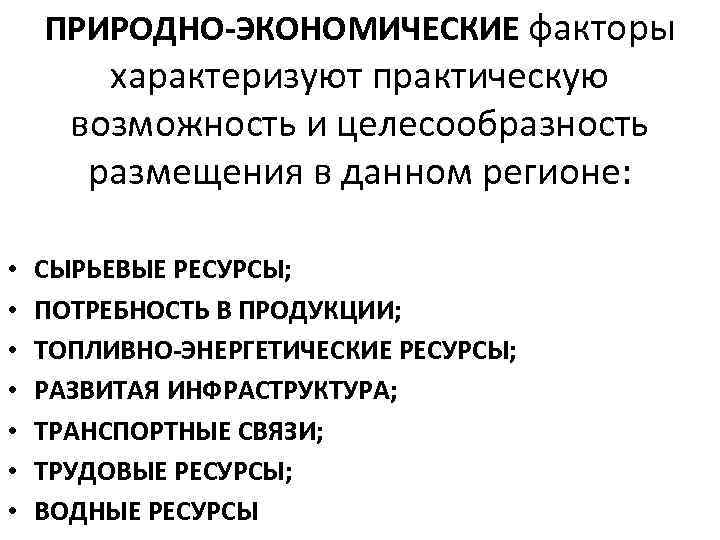 ПРИРОДНО-ЭКОНОМИЧЕСКИЕ факторы характеризуют практическую возможность и целесообразность размещения в данном регионе:

• СЫРЬЕВЫЕ РЕСУРСЫ;
• ПОТРЕБНОСТЬ В ПРОДУКЦИИ;
• ТОПЛИВНО-ЭНЕРГЕТИЧЕСКИЕ РЕСУРСЫ;
• РАЗВИТАЯ ИНФРАСТРУКТУРА;
• ТРАНСПОРТНЫЕ СВЯЗИ;
• ТРУДОВЫЕ РЕСУРСЫ;
• ВОДНЫЕ РЕСУРСЫ